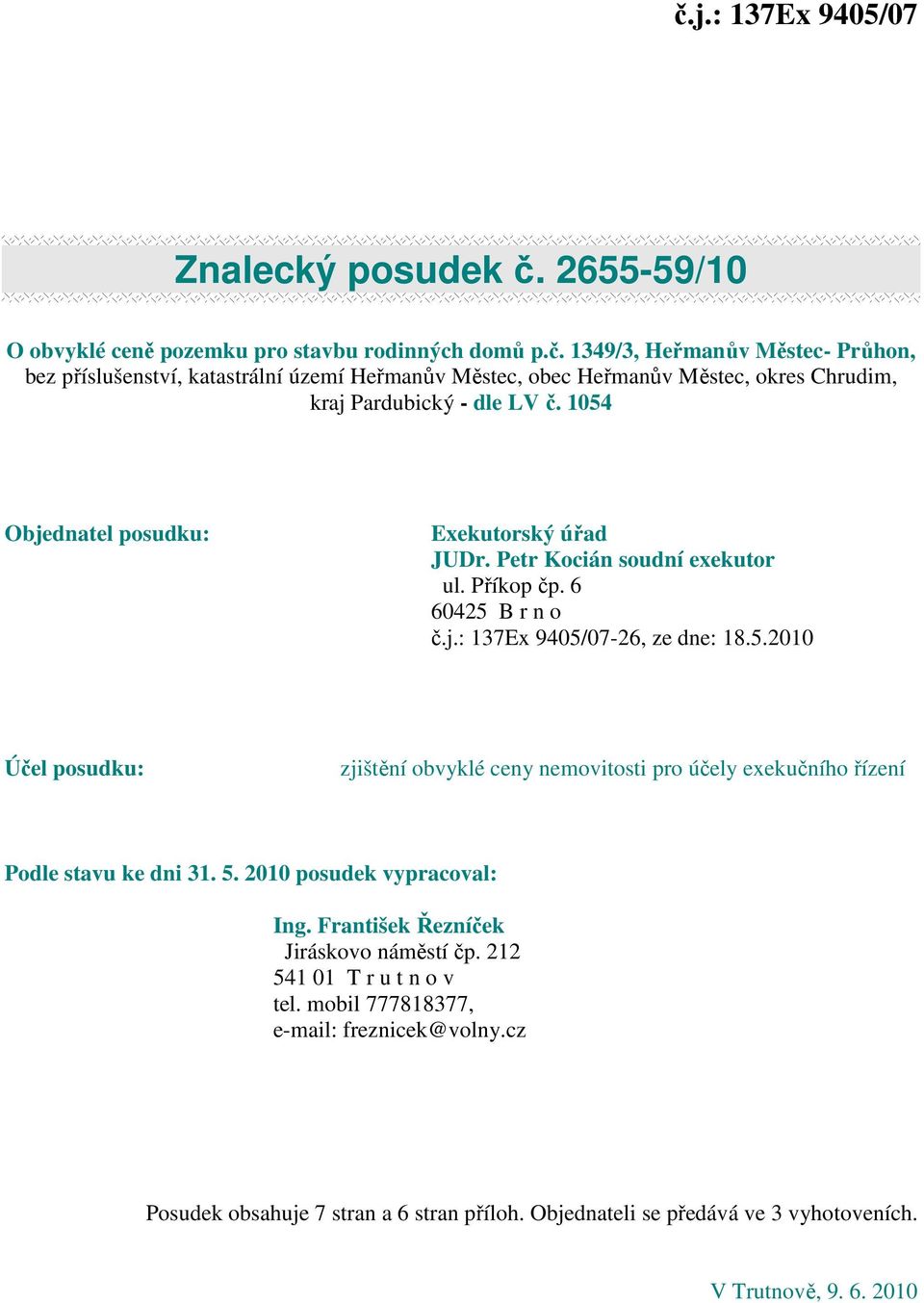 č.j.: 137Ex 9405/07

Znalecký posudek č. 2655-59/10

O obvyklé ceně pozemku pro stavbu rodinných domů p.č. 1349/3, Heřmanův Městec- Průhon, bez příslušenství, katastrální území Heřmanův Městec, obec Heřmanův Městec, okres Chrudim, kraj Pardubický - dle LV č. 1054

Objednatel posudku:

Exekutorský úřad
JUDr. Petr Kocián soudní exekutor
ul. Příkop čp. 6
60425 B r n o
č.j.: 137Ex 9405/07-26, ze dne: 18.5.2010

Účel posudku:

zjištění obvyklé ceny nemovitosti pro účely exekučního řízení

Podle stavu ke dni 31. 5. 2010 posudek vypracoval:

Ing. František Řezníček
Jiráskovo náměstí čp. 212
541 01 T r u t n o v
tel. mobil 777818377,
e-mail: freznicek@volny.cz

Posudek obsahuje 7 stran a 6 stran příloh. Objednateli se předává ve 3 vyhotoveních.

V Trutnově, 9. 6. 2010